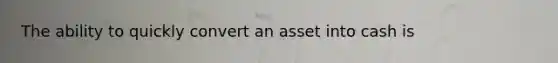 The ability to quickly convert an asset into cash is